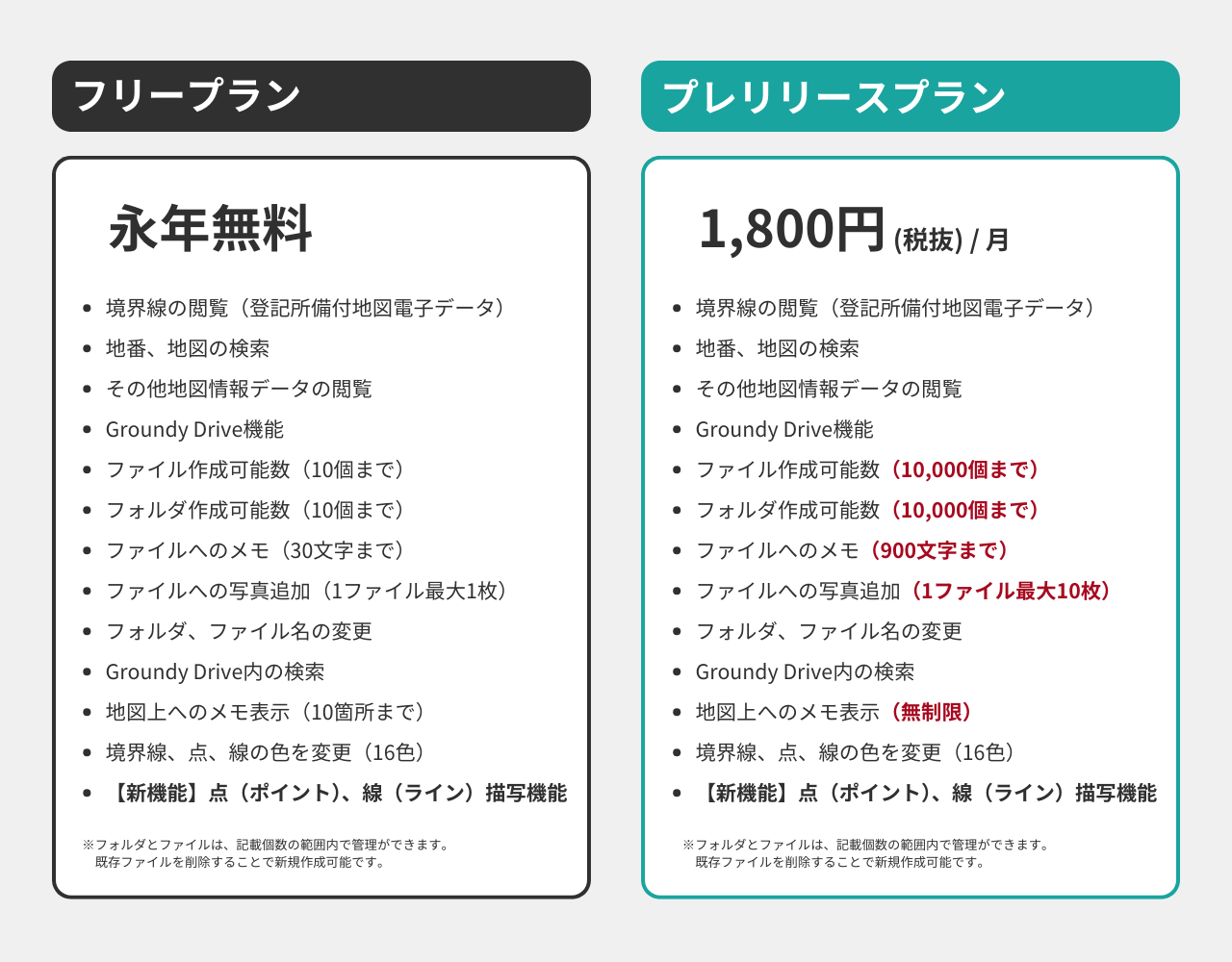 フリープラン

永年無料

• 境界線の閲覧（登記所備付地図電子データ）
• 地番、地図の検索
• その他地図情報データの閲覧
• Groundy Drive機能
• ファイル作成可能数（10個まで）
• フォルダ作成可能数（10個まで）
• ファイルへのメモ（30文字まで）
• ファイルへの写真追加（1ファイル最大1枚）
• フォルダ、ファイル名の変更
• Groundy Drive内の検索
• 地図上へのメモ表示（10箇所まで）
• 境界線、点、線の色を変更（16色）
• 【新機能】点（ポイント）、線（ライン）描写機能

※フォルダとファイルは、記載個数の範囲内で管理ができます。
既存ファイルを削除することで新規作成可能です。

プレリリースプラン

1,800円(税抜) / 月

• 境界線の閲覧（登記所備付地図電子データ）
• 地番、地図の検索
• その他地図情報データの閲覧
• Groundy Drive機能
• ファイル作成可能数（10,000個まで）
• フォルダ作成可能数（10,000個まで）
• ファイルへのメモ（900文字まで）
• ファイルへの写真追加（1ファイル最大10枚）
• フォルダ、ファイル名の変更
• Groundy Drive内の検索
• 地図上へのメモ表示（無制限）
• 境界線、点、線の色を変更（16色）
• 【新機能】点（ポイント）、線（ライン）描写機能

※フォルダとファイルは、記載個数の範囲内で管理ができます。
既存ファイルを削除することで新規作成可能です。